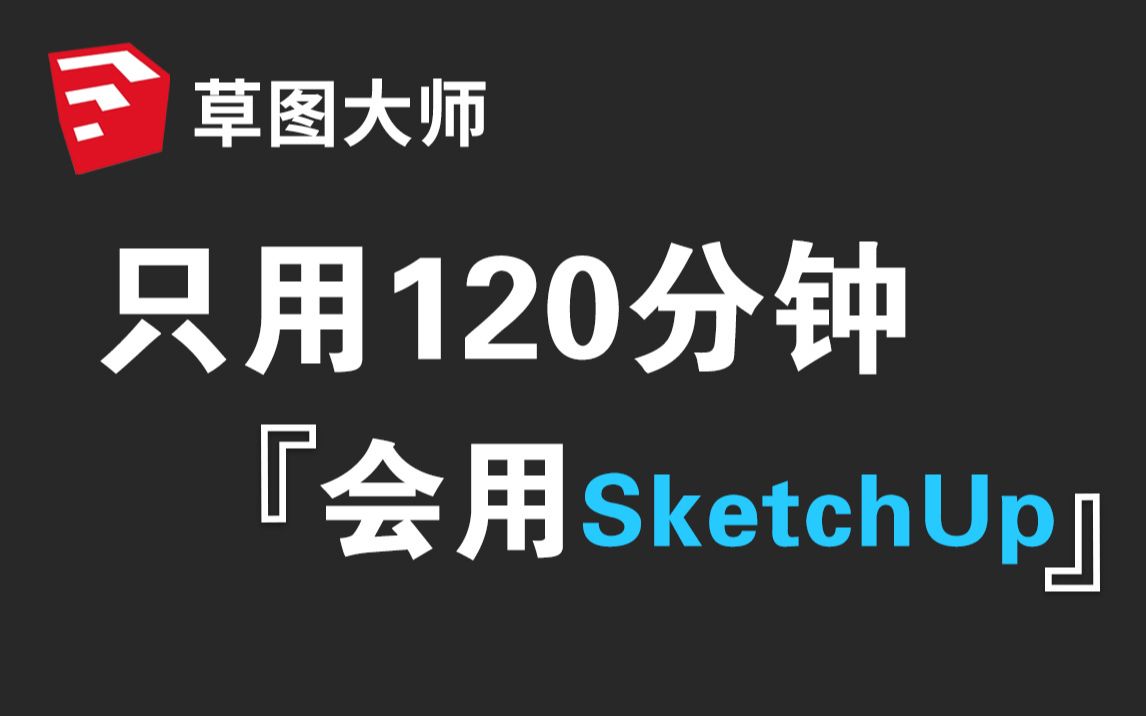 草图大师

只用120分钟

『会用SketchUp』